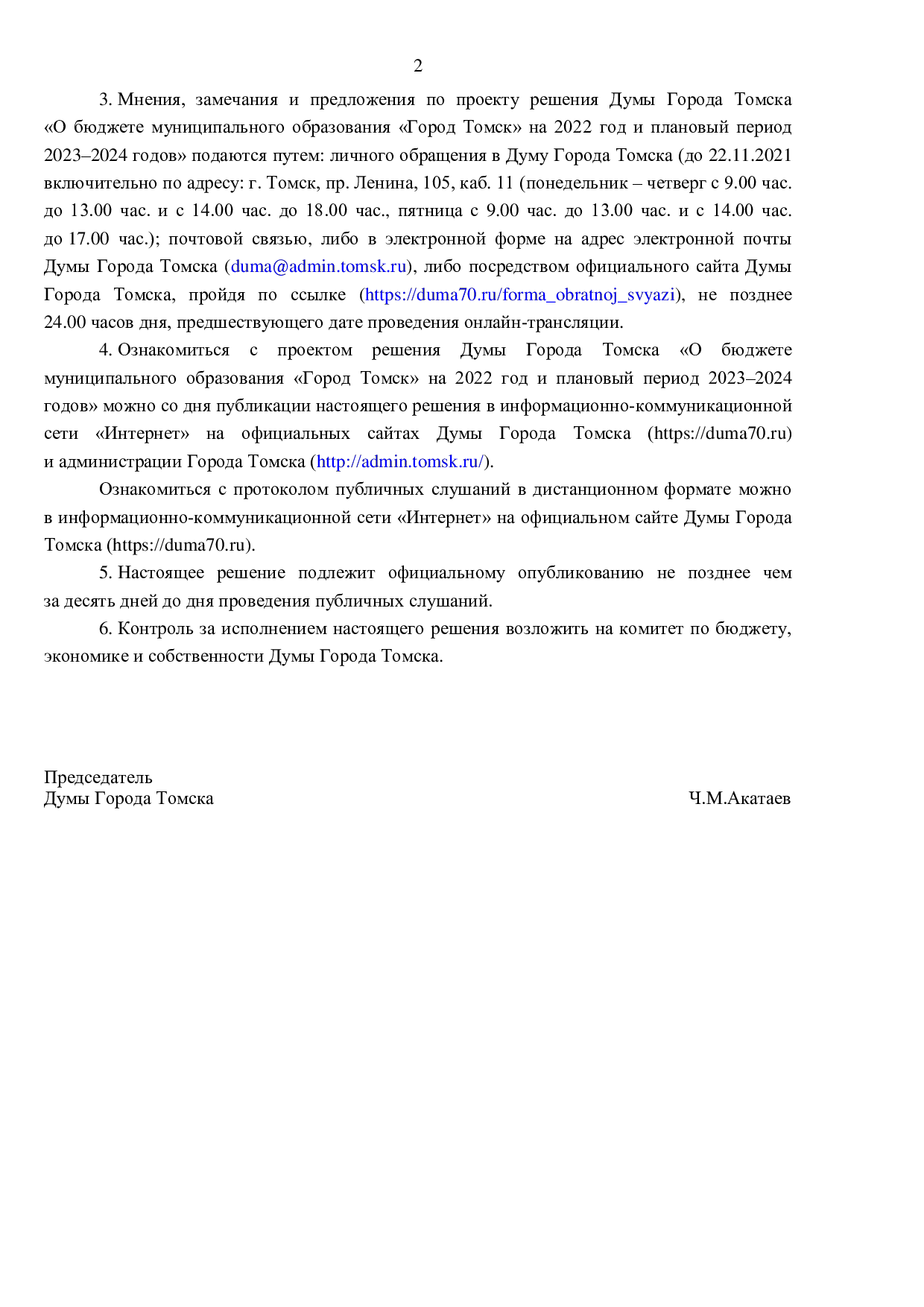 2

3. Мнения, замечания и предложения по проекту решения Думы Города Томска «О бюджете муниципального образования «Город Томск» на 2022 год и плановый период 2023–2024 годов» подаются путем: личного обращения в Думу Города Томска (до 22.11.2021 включительно по адресу: г. Томск, пр. Ленина, 105, каб. 11 (понедельник – четверг с 9.00 час. до 13.00 час. и с 14.00 час. до 18.00 час., пятница с 9.00 час. до 13.00 час. и с 14.00 час. до 17.00 час.); почтовой связью, либо в электронной форме на адрес электронной почты Думы Города Томска (duma@admin.tomsk.ru), либо посредством официального сайта Думы Города Томска, пройдя по ссылке (https://duma70.ru/forma_obratnoj_svyazi), не позднее 24.00 часов дня, предшествующего дате проведения онлайн-трансляции.

4. Ознакомиться с проектом решения Думы Города Томска «О бюджете муниципального образования «Город Томск» на 2022 год и плановый период 2023–2024 годов» можно со дня публикации настоящего решения в информационно-коммуникационной сети «Интернет» на официальных сайтах Думы Города Томска (https://duma70.ru) и администрации Города Томска (http://admin.tomsk.ru/).

Ознакомиться с протоколом публичных слушаний в дистанционном формате можно в информационно-коммуникационной сети «Интернет» на официальном сайте Думы Города Томска (https://duma70.ru).

5. Настоящее решение подлежит официальному опубликованию не позднее чем за десять дней до дня проведения публичных слушаний.

6. Контроль за исполнением настоящего решения возложить на комитет по бюджету, экономике и собственности Думы Города Томска.

Председатель
Думы Города Томска Ч.М.Акатаев